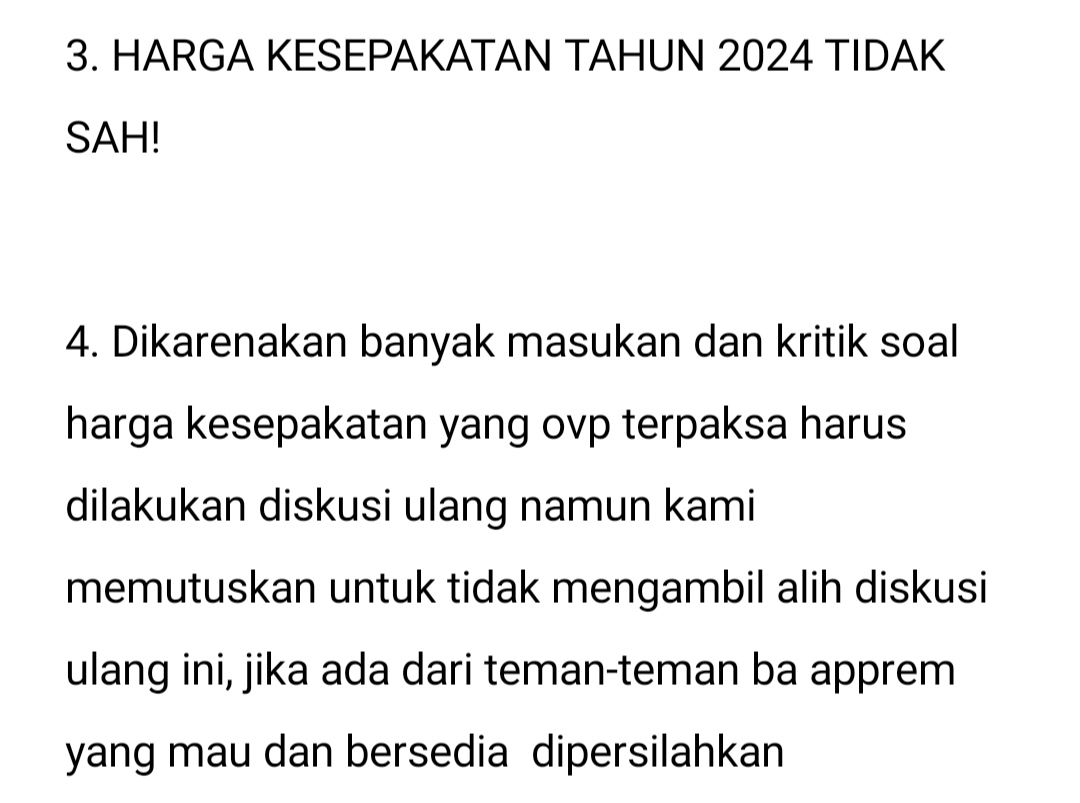 3. HARGA KESEPAKATAN TAHUN 2024 TIDAK SAH!

4. Dikarenakan banyak masukan dan kritik soal harga kesepakatan yang ovp terpaksa harus dilakukan diskusi ulang namun kami memutuskan untuk tidak mengambil alih diskusi ulang ini, jika ada dari teman-teman ba apprem yang mau dan bersedia  dipersilahkan